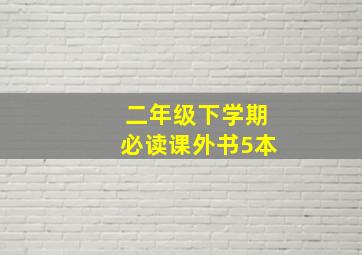 二年级下学期
必读课外书5本